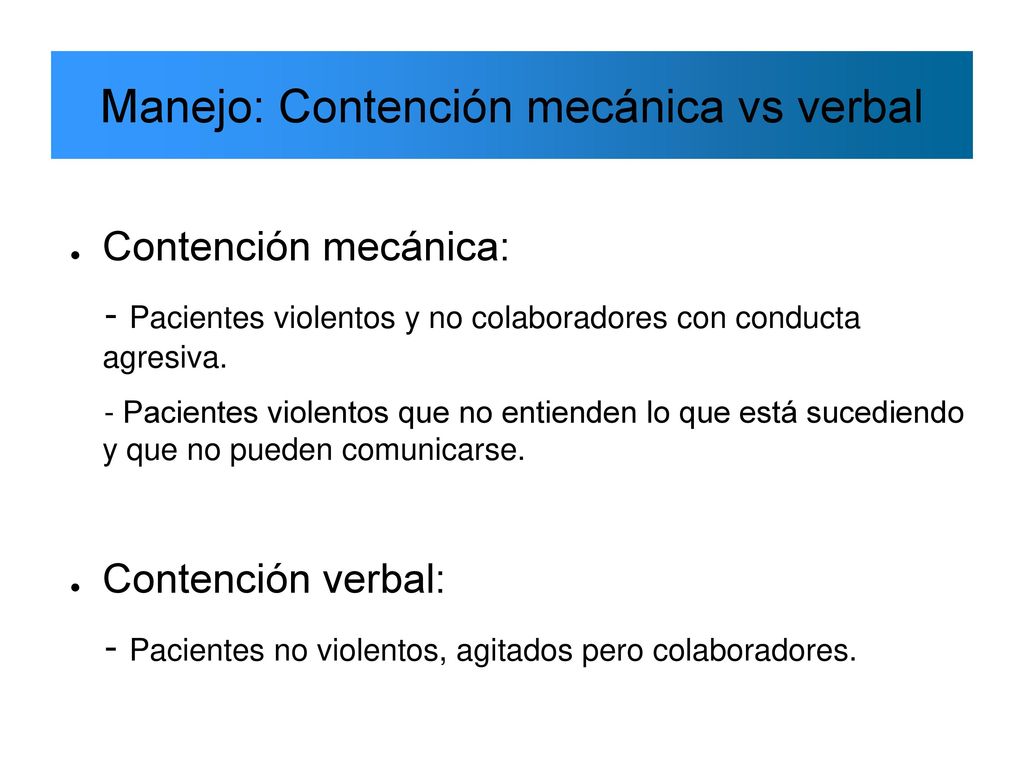 Manejo: Contención mecánica vs verbal

● Contención mecánica:

- Pacientes violentos y no colaboradores con conducta agresiva.

- Pacientes violentos que no entienden lo que está sucediendo y que no pueden comunicarse.

● Contención verbal:

- Pacientes no violentos, agitados pero colaboradores.